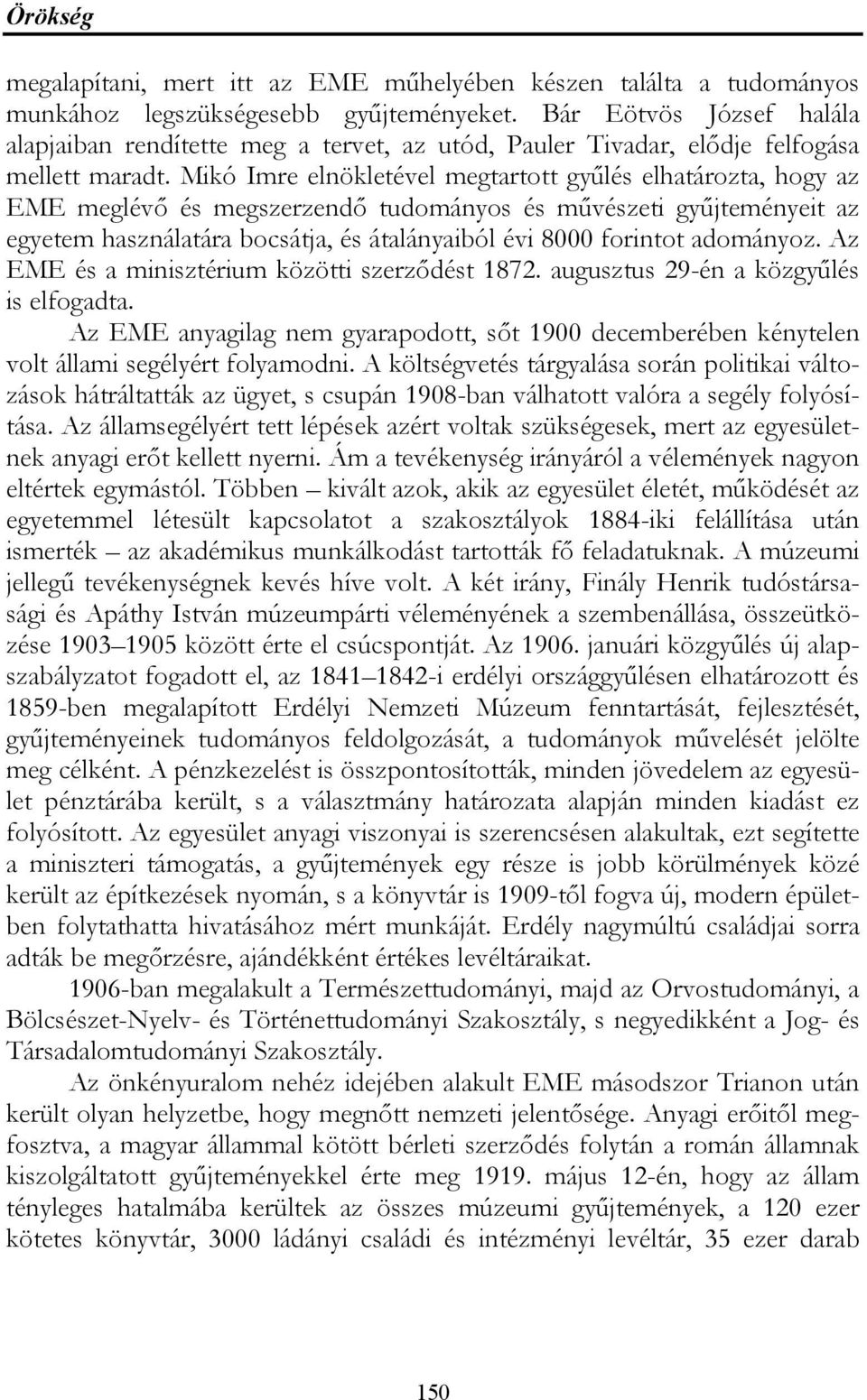 Örökség

megalapítani, mert itt az EME műhelyében készen találta a tudományos munkához legszükségesebb gyűjteményeket. Bár Eötvös József halála alapjaiban rendítette meg a tervet, az utód, Pauler Tivadar, elődje felfogása mellett maradt. Mikó Imre elnökletével megtartott gyűlés elhatározta, hogy az EME meglévő és megszerzendő tudományos és művészeti gyűjteményeit az egyetem használatára bocsátja, és átalányaiból évi 8000 forintot adományoz. Az EME és a minisztérium közötti szerződést 1872. augusztus 29-én a közgyűlés is elfogadta.

Az EME anyagilag nem gyarapodott, sőt 1900 decemberében kénytelen volt állami segélyért folyamodni. A költségvetés tárgyalása során politikai változások hátráltatták az ügyet, s csupán 1908-ban válhatott valóra a segély folyósítása. Az államsegélyért tett lépések azért voltak szükségesek, mert az egyesületnek anyagi erőt kellett nyerni. Ám a tevékenység irányáról a vélemények nagyon eltértek egymástól. Többen – kivált azok, akik az egyesület életét, működését az egyetemmel létesült kapcsolatot a szakosztályok 1884-iki felállítása után ismerték – az akadémikus munkálkodást tartották fő feladatuknak. A múzeumi jellegű tevékenységnek kevés híve volt. A két irány, Finály Henrik tudóstársasági és Apáthy István múzeumpárti véleményének a szembenállása, összeütközése 1903–1905 között érte el csúcspontját. Az 1906. januári közgyűlés új alapszabályzatot fogadott el, az 1841–1842-i erdélyi országgyűlésen elhatározott és 1859-ben megalapított Erdélyi Nemzeti Múzeum fenntartását, fejlesztését, gyűjteményeinek tudományos feldolgozását, a tudományok művelését jelölte meg célként. A pénzkezelést is összpontosították, minden jövedelem az egyesület pénztárába került, s a választmány határozata alapján minden kiadást ez folyósított. Az egyesület anyagi viszonyai is szerencsésen alakultak, ezt segítette a miniszteri támogatás, a gyűjtemények egy része is jobb körülmények közé került az építkezések nyomán, s a könyvtár is 1909-től fogva új, modern épületben folytathatta hivatásához mért munkáját. Erdély nagymúltú családjai sorra adták be megőrzésre, ajándékként értékes levéltáraikat.

1906-ban megalakult a Természettudományi, majd az Orvostudományi, a Bölcsészet-Nyelv- és Történettudományi Szakosztály, s negyedikként a Jog- és Társadalomtudományi Szakosztály.

Az önkényuralom nehéz idejében alakult EME másodszor Trianon után került olyan helyzetbe, hogy megnőtt nemzeti jelentősége. Anyagi erőitől megfosztva, a magyar állammal kötött bérleti szerződés folytán a román államnak kiszolgáltatott gyűjteményekkel érte meg 1919. május 12-én, hogy az állam tényleges hatalmába kerültek az összes múzeumi gyűjtemények, a 120 ezer kötetes könyvtár, 3000 ládányi családi és intézményi levéltár, 35 ezer darab

150